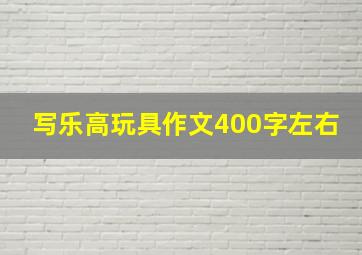 写乐高玩具作文400字左右